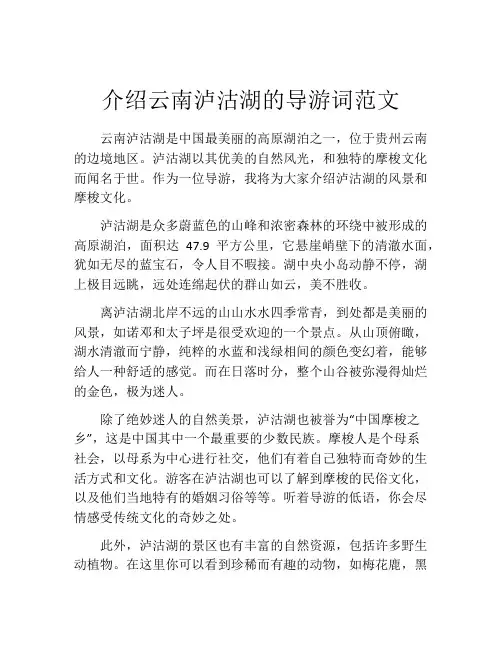 介绍云南泸沽湖的导游词范文

云南泸沽湖是中国最美丽的高原湖泊之一，位于贵州云南的边境地区。泸沽湖以其优美的自然风光，和独特的摩梭文化而闻名于世。作为一位导游，我将为大家介绍泸沽湖的风景和摩梭文化。

泸沽湖是众多蔚蓝色的山峰和浓密森林的环绕中被形成的高原湖泊，面积达 47.9 平方公里，它悬崖峭壁下的清澈水面，犹如无尽的蓝宝石，令人目不暇接。湖中央小岛动静不停，湖上极目远眺，远处连绵起伏的群山如云，美不胜收。

离泸沽湖北岸不远的山山水水四季常青，到处都是美丽的风景，如诺邓和太子坪是很受欢迎的一个景点。从山顶俯瞰，湖水清澈而宁静，纯粹的水蓝和浅绿相间的颜色变幻着，能够给人一种舒适的感觉。而在日落时分，整个山谷被弥漫得灿烂的金色，极为迷人。

除了绝妙迷人的自然美景，泸沽湖也被誉为“中国摩梭之乡”，这是中国其中一个最重要的少数民族。摩梭人是个母系社会，以母系为中心进行社交，他们有着自己独特而奇妙的生活方式和文化。游客在泸沽湖也可以了解到摩梭的民俗文化，以及他们当地特有的婚姻习俗等等。听着导游的低语，你会尽情感受传统文化的奇妙之处。

此外，泸沽湖的景区也有丰富的自然资源，包括许多野生动植物。在这里你可以看到珍稀而有趣的动物，如梅花鹿，黑